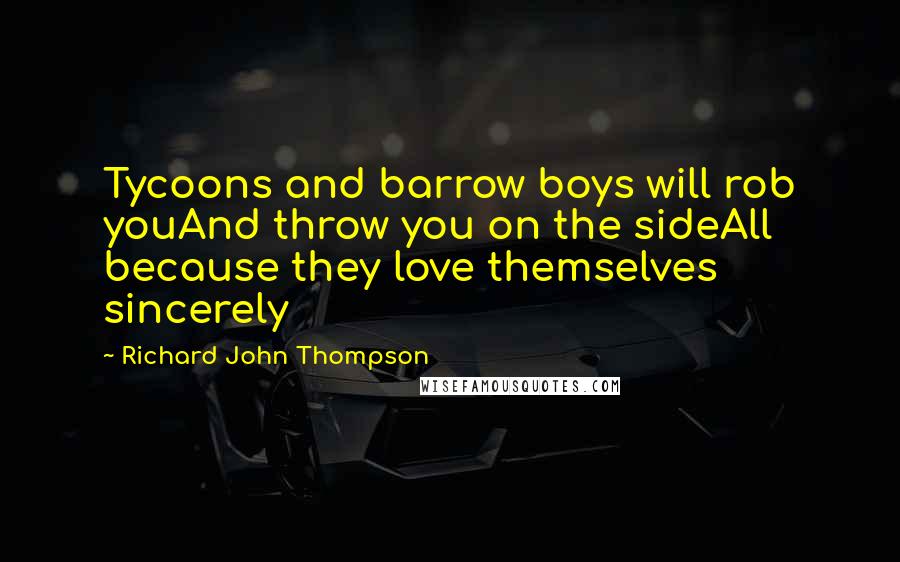 Tycoons and barrow boys will rob youAnd throw you on the sideAll because they love themselves sincerely

~ Richard John Thompson

WISEFAMOUSQUOTES.COM